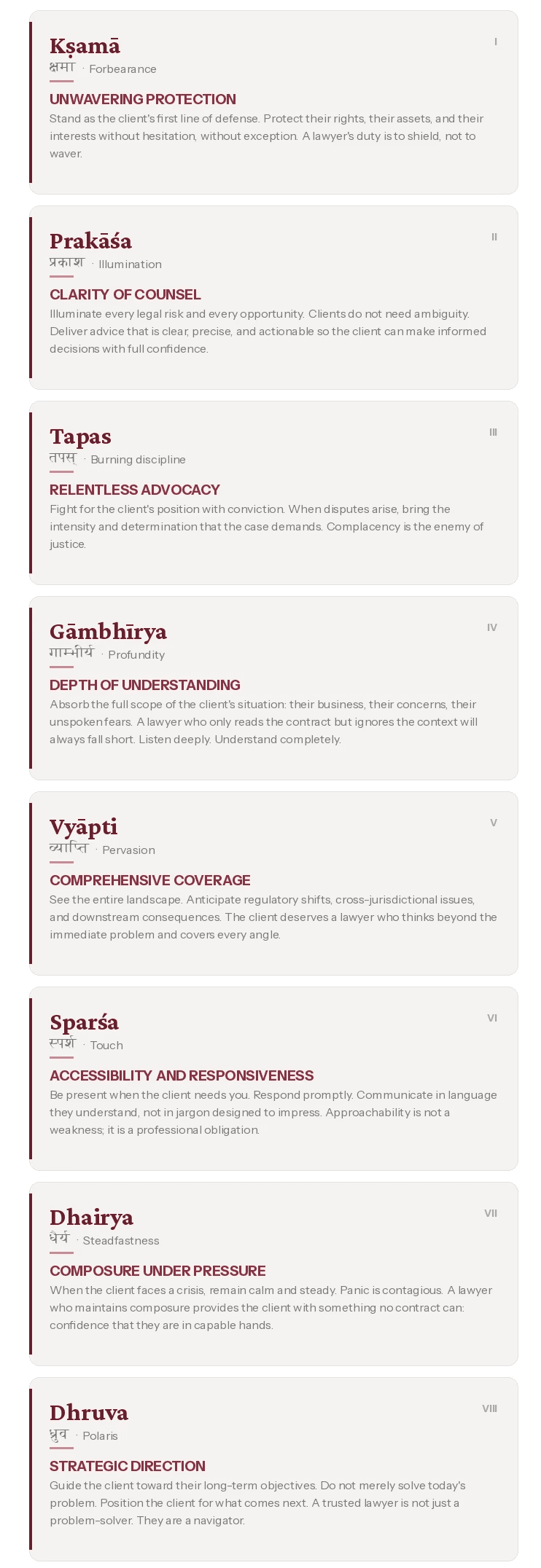 Kṣamā

I

क्षमा · Forbearance

UNWAVERING PROTECTION

Stand as the client's first line of defense. Protect their rights, their assets, and their interests without hesitation, without exception. A lawyer's duty is to shield, not to waver.

Prakāśa

II

प्रकाश · Illumination

CLARITY OF COUNSEL

Illuminate every legal risk and every opportunity. Clients do not need ambiguity. Deliver advice that is clear, precise, and actionable so the client can make informed decisions with full confidence.

Tapas

III

तपस् · Burning discipline

RELENTLESS ADVOCACY

Fight for the client's position with conviction. When disputes arise, bring the intensity and determination that the case demands. Complacency is the enemy of justice.

Gāmbhīrya

IV

गाम्भीर्य · Profundity

DEPTH OF UNDERSTANDING

Absorb the full scope of the client's situation: their business, their concerns, their unspoken fears. A lawyer who only reads the contract but ignores the context will always fall short. Listen deeply. Understand completely.

Vyāpti

V

व्याप्ति · Pervasion

COMPREHENSIVE COVERAGE

See the entire landscape. Anticipate regulatory shifts, cross-jurisdictional issues, and downstream consequences. The client deserves a lawyer who thinks beyond the immediate problem and covers every angle.

Sparśa

VI

स्पर्श · Touch

ACCESSIBILITY AND RESPONSIVENESS

Be present when the client needs you. Respond promptly. Communicate in language they understand, not in jargon designed to impress. Approachability is not a weakness; it is a professional obligation.

Dhairya

VII

धैर्य · Steadfastness

COMPOSURE UNDER PRESSURE

When the client faces a crisis, remain calm and steady. Panic is contagious. A lawyer who maintains composure provides the client with something no contract can: confidence that they are in capable hands.

Dhruva

VIII

ध्रुव · Polaris

STRATEGIC DIRECTION

Guide the client toward their long-term objectives. Do not merely solve today's problem. Position the client for what comes next. A trusted lawyer is not just a problem-solver. They are a navigator.